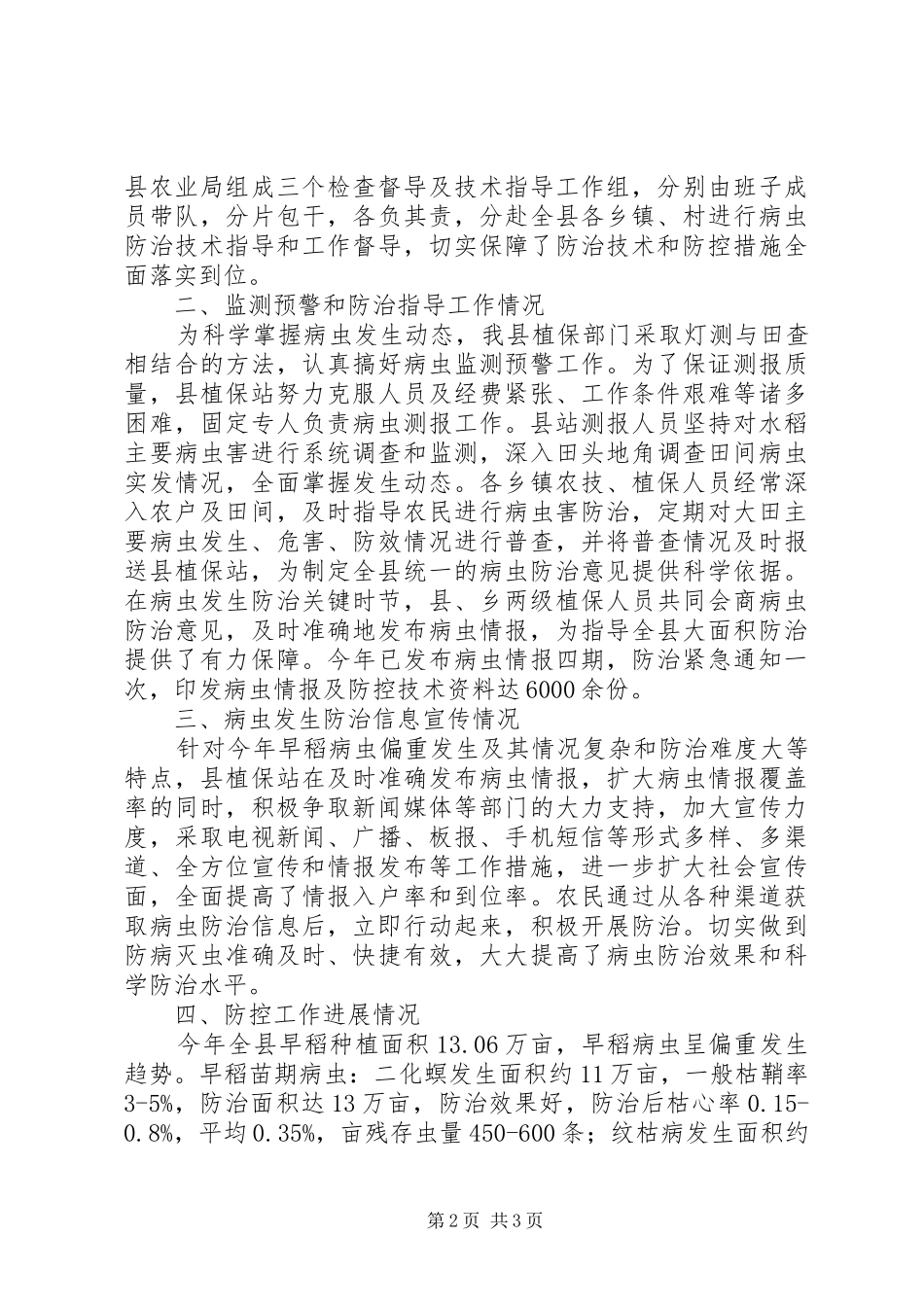 县农业局组成三个检查督导及技术指导工作组，分别由班子成员带队，分片包干，各负其责，分赴全县各乡镇、村进行病虫防治技术指导和工作督导，切实保障了防治技术和防控措施全面落实到位。

二、监测预警和防治指导工作情况

为科学掌握病虫发生动态，我县植保部门采取灯测与田查相结合的方法，认真搞好病虫监测预警工作。为了保证测报质量，县植保站努力克服人员及经费紧张、工作条件艰难等诸多困难，固定专人负责病虫测报工作。县站测报人员坚持对水稻主要病虫害进行系统调查和监测，深入田头地角调查田间病虫实发情况，全面掌握发生动态。各乡镇农技、植保人员经常深入农户及田间，及时指导农民进行病虫害防治，定期对大田主要病虫发生、危害、防效情况进行普查，并将普查情况及时报送县植保站，为制定全县统一的病虫防治意见提供科学依据。在病虫发生防治关键时节，县、乡两级植保人员共同会商病虫防治意见，及时准确地发布病虫情报，为指导全县大面积防治提供了有力保障。今年已发布病虫情报四期，防治紧急通知一次，印发病虫情报及防控技术资料达6000余份。

三、病虫发生防治信息宣传情况

针对今年早稻病虫偏重发生及其情况复杂和防治难度大等特点，县植保站在及时准确发布病虫情报，扩大病虫情报覆盖率的同时，积极争取新闻媒体等部门的大力支持，加大宣传力度，采取电视新闻、广播、板报、手机短信等形式多样、多渠道、全方位宣传和情报发布等工作措施，进一步扩大社会宣传面，全面提高了情报入户率和到位率。农民通过从各种渠道获取病虫防治信息后，立即行动起来，积极开展防治。切实做到防病灭虫准确及时、快捷有效，大大提高了病虫防治效果和科学防治水平。

四、防控工作进展情况

今年全县早稻种植面积13.06万亩，早稻病虫呈偏重发生趋势。早稻苗期病虫：二化螟发生面积约11万亩，一般枯鞘率3-5%，防治面积达13万亩，防治效果好，防治后枯心率0.15-0.8%，平均0.35%，亩残存虫量450-600条；纹枯病发生面积约

第2页 共3页